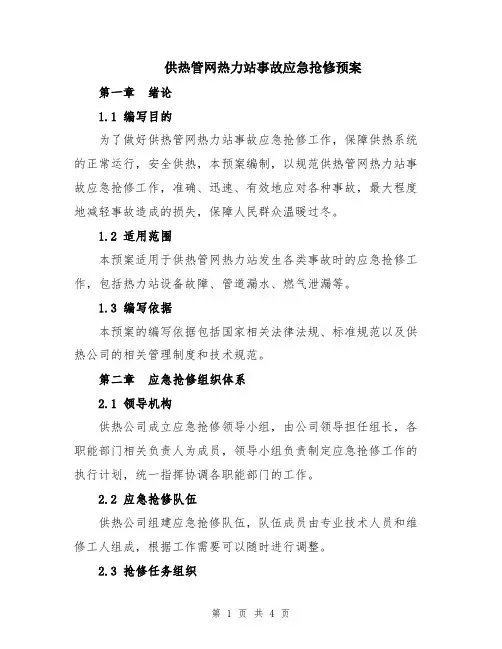 供热管网热力站事故应急抢修预案

第一章 绪论

1.1 编写目的

为了做好供热管网热力站事故应急抢修工作，保障供热系统的正常运行，安全供热，本预案编制，以规范供热管网热力站事故应急抢修工作，准确、迅速、有效地应对各种事故，最大程度地减轻事故造成的损失，保障人民群众温暖过冬。

1.2 适用范围

本预案适用于供热管网热力站发生各类事故时的应急抢修工作，包括热力站设备故障、管道漏水、燃气泄漏等。

1.3 编写依据

本预案的编写依据包括国家相关法律法规、标准规范以及供热公司的相关管理制度和技术规范。

第二章 应急抢修组织体系

2.1 领导机构

供热公司成立应急抢修领导小组，由公司领导担任组长，各职能部门相关负责人为成员，领导小组负责制定应急抢修工作的执行计划，统一指挥协调各职能部门的工作。

2.2 应急抢修队伍

供热公司组建应急抢修队伍，队伍成员由专业技术人员和维修工人组成，根据工作需要可以随时进行调整。

2.3 抢修任务组织

第 1 页 共 4 页